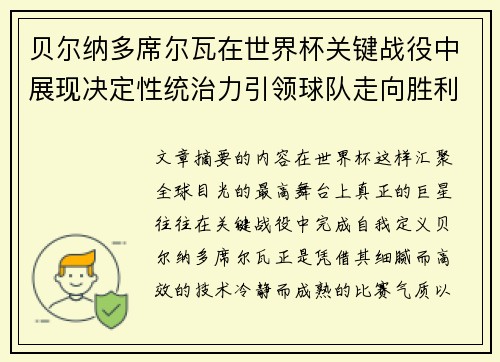 贝尔纳多席尔瓦在世界杯关键战役中展现决定性统治力引领球队走向胜利

文章摘要的内容在世界杯这样汇聚全球目光的最高舞台上真正的巨星往往在关键战役中完成自我定义贝尔纳多席尔瓦正是凭借其细腻而高效的技术冷静而成熟的比赛气质以